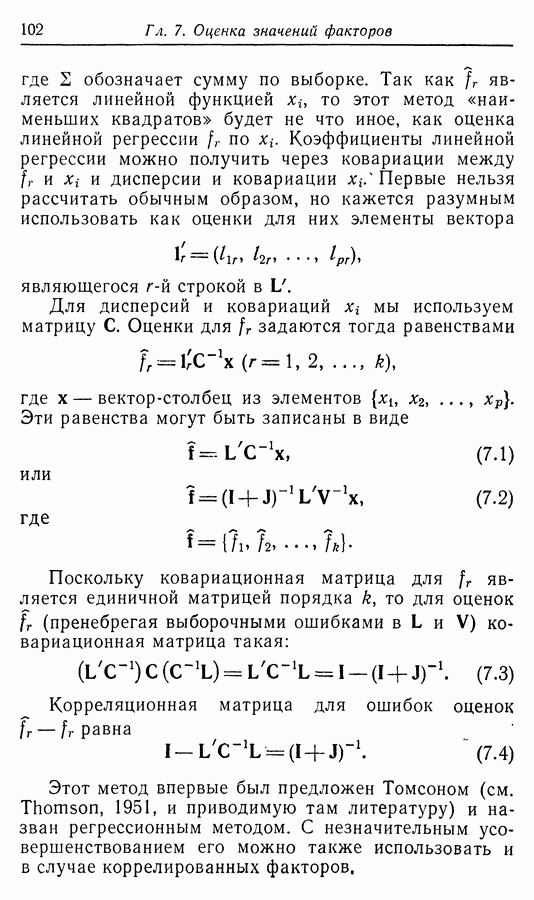 102 Гл. 7. Оценка значений факторов

где $\Sigma$ обозначает сумму по выборке. Так как $\hat{f}_r$ является линейной функцией $x_i$, то этот метод «наименьших квадратов» будет не что иное, как оценка линейной регрессии $f_r$ по $x_i$. Коэффициенты линейной регрессии можно получить через ковариации между $f_r$ и $x_i$ и дисперсии и ковариации $x_i$. Первые нельзя рассчитать обычным образом, но кажется разумным использовать как оценки для них элементы вектора

$\mathbf{l}'_r = (l_{1r}, l_{2r}, \ldots, l_{pr}),$

являющегося $r$-й строкой в $\mathbf{L}'$.

Для дисперсий и ковариаций $x_i$ мы используем матрицу $\mathbf{C}$. Оценки для $f_r$ задаются тогда равенствами

$\hat{f}_r = \mathbf{l}'_r \mathbf{C}^{-1} \mathbf{x} \ (r = 1, 2, \ldots, k),$

где $\mathbf{x}$ — вектор-столбец из элементов $\{x_1, x_2, \ldots, x_p\}$. Эти равенства могут быть записаны в виде

$\hat{\mathbf{f}} = \mathbf{L}'\mathbf{C}^{-1}\mathbf{x},$ (7.1)

или

$\hat{\mathbf{f}} = (\mathbf{I} + \mathbf{J})^{-1} \mathbf{L}'\mathbf{V}^{-1}\mathbf{x},$ (7.2)

где

$\hat{\mathbf{f}} = \{\hat{f}_1, \hat{f}_2, \ldots, \hat{f}_k\}.$

Поскольку ковариационная матрица для $f_r$ является единичной матрицей порядка $k$, то для оценок $\hat{f}_r$ (пренебрегая выборочными ошибками в $\mathbf{L}$ и $\mathbf{V}$) ковариационная матрица такая:

$(\mathbf{L}'\mathbf{C}^{-1})\,\mathbf{C}\,(\mathbf{C}^{-1}\mathbf{L}) = \mathbf{L}'\mathbf{C}^{-1}\mathbf{L} = \mathbf{I} - (\mathbf{I} + \mathbf{J})^{-1}.$ (7.3)

Корреляционная матрица для ошибок оценок $\hat{f}_r - f_r$ равна

$\mathbf{I} - \mathbf{L}'\mathbf{C}^{-1}\mathbf{L} = (\mathbf{I} + \mathbf{J})^{-1}.$ (7.4)

Этот метод впервые был предложен Томсоном (см. Thomson, 1951, и приводимую там литературу) и назван регрессионным методом. С незначительным усовершенствованием его можно также использовать и в случае коррелированных факторов.